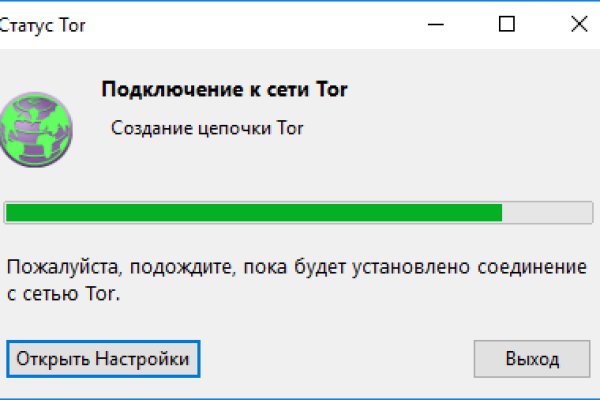 Статус Tor

Подключение к сети Tor

Создание цепочки Tor

Пожалуйста, подождите, пока будет установлено соединение с сетью Tor.

Открыть Настройки

Выход